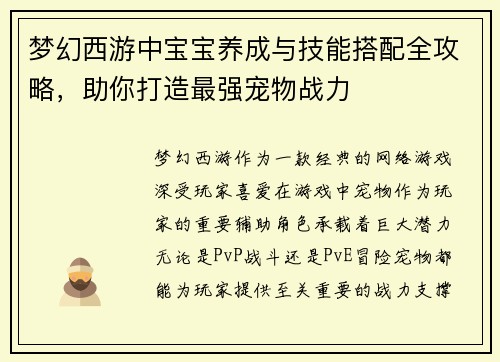 梦幻西游中宝宝养成与技能搭配全攻略，助你打造最强宠物战力

梦幻西游作为一款经典的网络游戏深受玩家喜爱在游戏中宠物作为玩家的重要辅助角色承载着巨大潜力无论是PvP战斗还是PvE冒险宠物都能为玩家提供至关重要的战力支撑